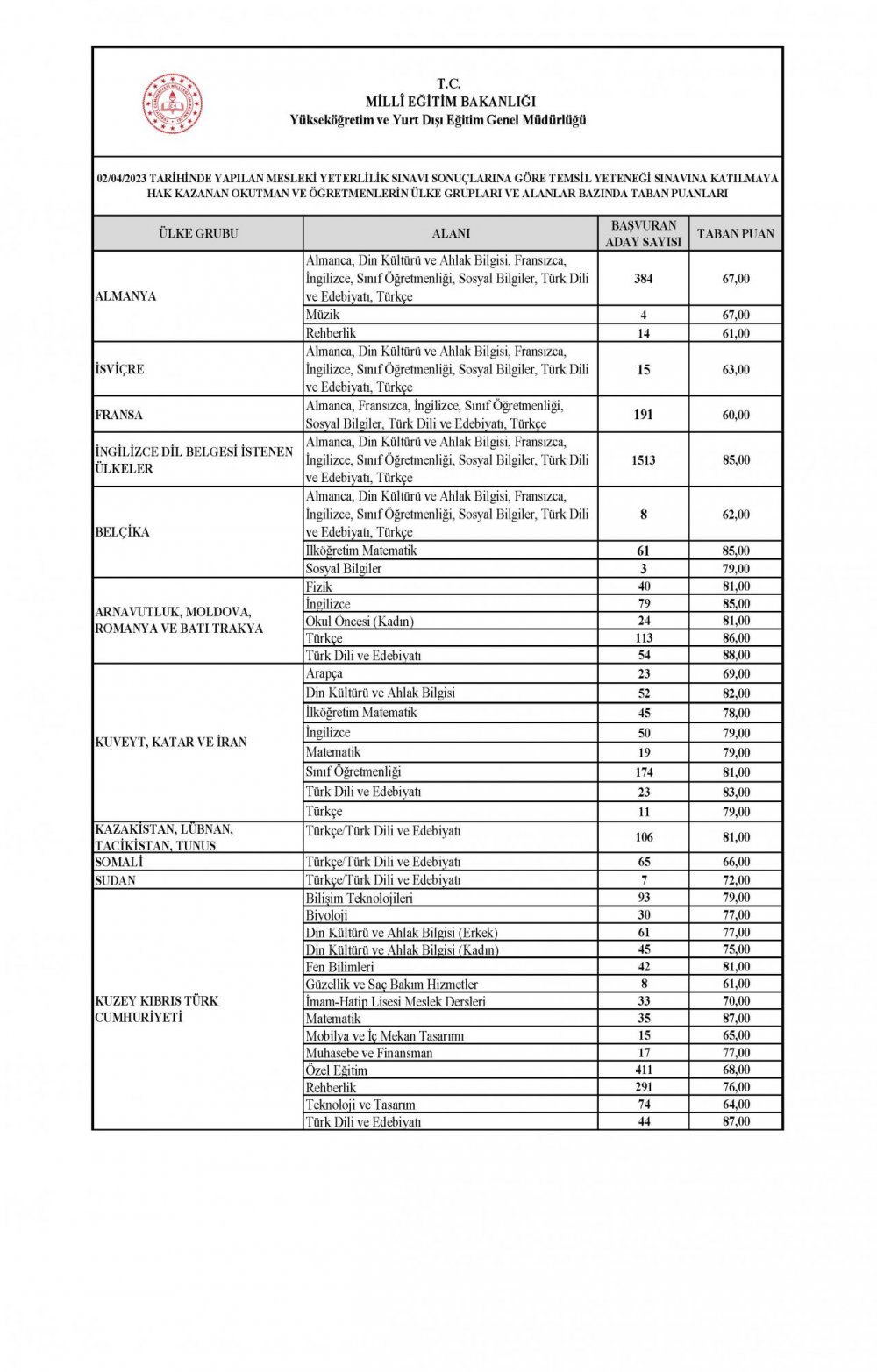 T.C.
MİLLÎ EĞİTİM BAKANLIĞI
Yükseköğretim ve Yurt Dışı Eğitim Genel Müdürlüğü

02/04/2023 TARİHİNDE YAPILAN MESLEKİ YETERLİLİK SINAVI SONUÇLARINA GÖRE TEMSİL YETENEĞİ SINAVINA KATILMAYA HAK KAZANAN OKUTMAN VE ÖĞRETMENLERİN ÜLKE GRUPLARI VE ALANLAR BAZINDA TABAN PUANLARI

| ÜLKE GRUBU | ALANI | BAŞVURAN ADAY SAYISI | TABAN PUAN |
|---|---|---|---|
| ALMANYA | Almanca, Din Kültürü ve Ahlak Bilgisi, Fransızca, İngilizce, Sınıf Öğretmenliği, Sosyal Bilgiler, Türk Dili ve Edebiyatı, Türkçe | 384 | 67,00 |
| | Müzik | 4 | 67,00 |
| | Rehberlik | 14 | 61,00 |
| İSVİÇRE | Almanca, Din Kültürü ve Ahlak Bilgisi, Fransızca, İngilizce, Sınıf Öğretmenliği, Sosyal Bilgiler, Türk Dili ve Edebiyatı, Türkçe | 15 | 63,00 |
| FRANSA | Almanca, Fransızca, İngilizce, Sınıf Öğretmenliği, Sosyal Bilgiler, Türk Dili ve Edebiyatı, Türkçe | 191 | 60,00 |
| İNGİLİZCE DİL BELGESİ İSTENEN ÜLKELER | Almanca, Din Kültürü ve Ahlak Bilgisi, Fransızca, İngilizce, Sınıf Öğretmenliği, Sosyal Bilgiler, Türk Dili ve Edebiyatı, Türkçe | 1513 | 85,00 |
| BELÇİKA | Almanca, Din Kültürü ve Ahlak Bilgisi, Fransızca, İngilizce, Sınıf Öğretmenliği, Sosyal Bilgiler, Türk Dili ve Edebiyatı, Türkçe | 8 | 62,00 |
| | İlköğretim Matematik | 61 | 85,00 |
| | Sosyal Bilgiler | 3 | 79,00 |
| ARNAVUTLUK, MOLDOVA, ROMANYA VE BATI TRAKYA | Fizik | 40 | 81,00 |
| | İngilizce | 79 | 85,00 |
| | Okul Öncesi (Kadın) | 24 | 81,00 |
| | Türkçe | 113 | 86,00 |
| | Türk Dili ve Edebiyatı | 54 | 88,00 |
| KUVEYT, KATAR VE İRAN | Arapça | 23 | 69,00 |
| | Din Kültürü ve Ahlak Bilgisi | 52 | 82,00 |
| | İlköğretim Matematik | 45 | 78,00 |
| | İngilizce | 50 | 79,00 |
| | Matematik | 19 | 79,00 |
| | Sınıf Öğretmenliği | 174 | 81,00 |
| | Türk Dili ve Edebiyatı | 23 | 83,00 |
| | Türkçe | 11 | 79,00 |
| KAZAKİSTAN, LÜBNAN, TACİKİSTAN, TUNUS | Türkçe/Türk Dili ve Edebiyatı | 106 | 81,00 |
| SOMALİ | Türkçe/Türk Dili ve Edebiyatı | 65 | 66,00 |
| SUDAN | Türkçe/Türk Dili ve Edebiyatı | 7 | 72,00 |
| KUZEY KIBRIS TÜRK CUMHURİYETİ | Bilişim Teknolojileri | 93 | 79,00 |
| | Biyoloji | 30 | 77,00 |
| | Din Kültürü ve Ahlak Bilgisi (Erkek) | 61 | 77,00 |
| | Din Kültürü ve Ahlak Bilgisi (Kadın) | 45 | 75,00 |
| | Fen Bilimleri | 42 | 81,00 |
| | Güzellik ve Saç Bakım Hizmetler | 8 | 61,00 |
| | İmam-Hatip Lisesi Meslek Dersleri | 33 | 70,00 |
| | Matematik | 35 | 87,00 |
| | Mobilya ve İç Mekan Tasarımı | 15 | 65,00 |
| | Muhasebe ve Finansman | 17 | 77,00 |
| | Özel Eğitim | 411 | 68,00 |
| | Rehberlik | 291 | 76,00 |
| | Teknoloji ve Tasarım | 74 | 64,00 |
| | Türk Dili ve Edebiyatı | 44 | 87,00 |